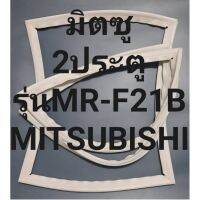 มิตซู
2ประตู
รุ่นMR-F21B
MITSUBISHI